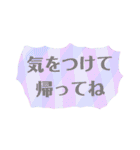 気をつけて
帰ってね